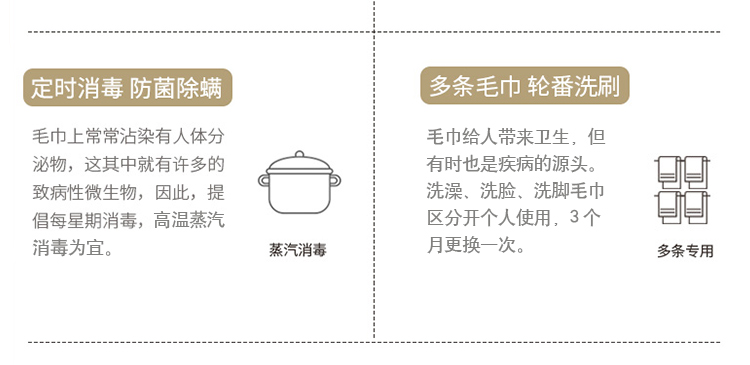 定时消毒 防菌除螨

毛巾上常常沾染有人体分泌物，这其中就有许多的致病性微生物，因此，提倡每星期消毒，高温蒸汽消毒为宜。

蒸汽消毒

多条毛巾 轮番洗刷

毛巾给人带来卫生，但有时也是疾病的源头。洗澡、洗脸、洗脚毛巾区分开个人使用，3个月更换一次。

多条专用